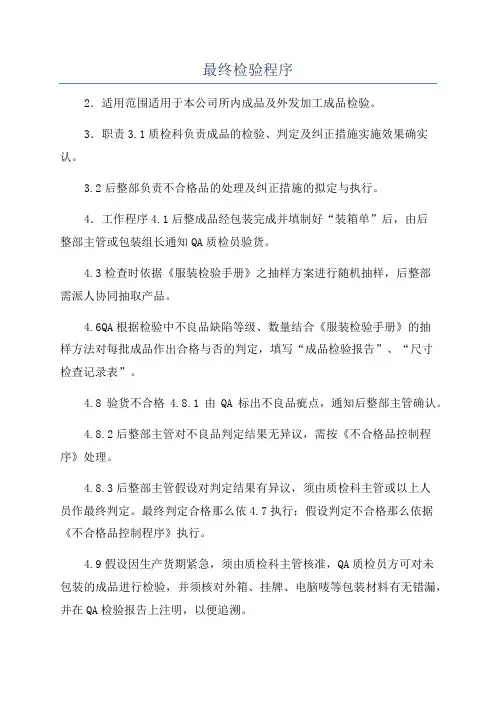 最终检验程序

2．适用范围适用于本公司所内成品及外发加工成品检验。

3．职责 3.1 质检科负责成品的检验、判定及纠正措施实施效果确实认。

3.2 后整部负责不合格品的处理及纠正措施的拟定与执行。

4．工作程序 4.1 后整成品经包装完成并填制好“装箱单”后，由后整部主管或包装组长通知 QA 质检员验货。

4.3 检查时依据《服装检验手册》之抽样方案进行随机抽样，后整部需派人协同抽取产品。

4.6QA 根据检验中不良品缺陷等级、数量结合《服装检验手册》的抽样方法对每批成品作出合格与否的判定，填写“成品检验报告”、“尺寸检查记录表”。

4.8 验货不合格 4.8.1 由 QA 标出不良品疵点，通知后整部主管确认。

4.8.2 后整部主管对不良品判定结果无异议，需按《不合格品控制程序》处理。

4.8.3 后整部主管假设对判定结果有异议，须由质检科主管或以上人员作最终判定。最终判定合格那么依 4.7 执行；假设判定不合格那么依据《不合格品控制程序》执行。

4.9 假设因生产货期紧急，须由质检科主管核准，QA 质检员方可对未包装的成品进行检验，并须核对外箱、挂牌、电脑唛等包装材料有无错漏，并在 QA 检验报告上注明，以便追溯。